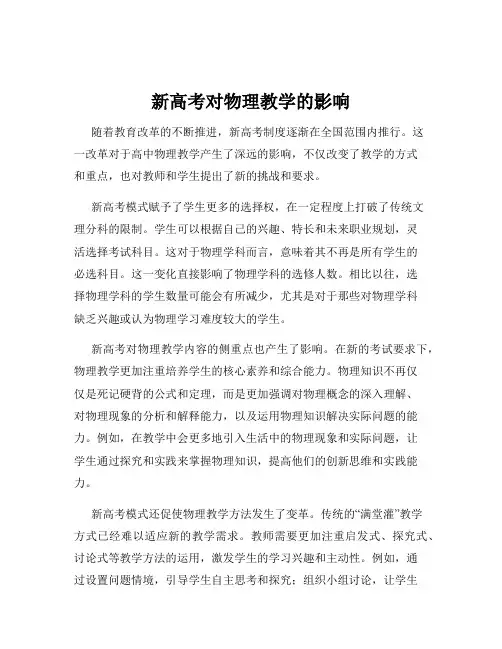 新高考对物理教学的影响

随着教育改革的不断推进，新高考制度逐渐在全国范围内推行。这一改革对于高中物理教学产生了深远的影响，不仅改变了教学的方式和重点，也对教师和学生提出了新的挑战和要求。

新高考模式赋予了学生更多的选择权，在一定程度上打破了传统文理分科的限制。学生可以根据自己的兴趣、特长和未来职业规划，灵活选择考试科目。这对于物理学科而言，意味着其不再是所有学生的必选科目。这一变化直接影响了物理学科的选修人数。相比以往，选择物理学科的学生数量可能会有所减少，尤其是对于那些对物理学科缺乏兴趣或认为物理学习难度较大的学生。

新高考对物理教学内容的侧重点也产生了影响。在新的考试要求下，物理教学更加注重培养学生的核心素养和综合能力。物理知识不再仅仅是死记硬背的公式和定理，而是更加强调对物理概念的深入理解、对物理现象的分析和解释能力，以及运用物理知识解决实际问题的能力。例如，在教学中会更多地引入生活中的物理现象和实际问题，让学生通过探究和实践来掌握物理知识，提高他们的创新思维和实践能力。

新高考模式还促使物理教学方法发生了变革。传统的“满堂灌”教学方式已经难以适应新的教学需求。教师需要更加注重启发式、探究式、讨论式等教学方法的运用，激发学生的学习兴趣和主动性。例如，通过设置问题情境，引导学生自主思考和探究；组织小组讨论，让学生